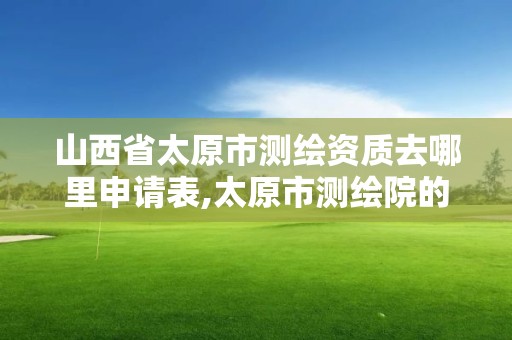 山西省太原市测绘资质去哪里申请表,太原市测绘院的